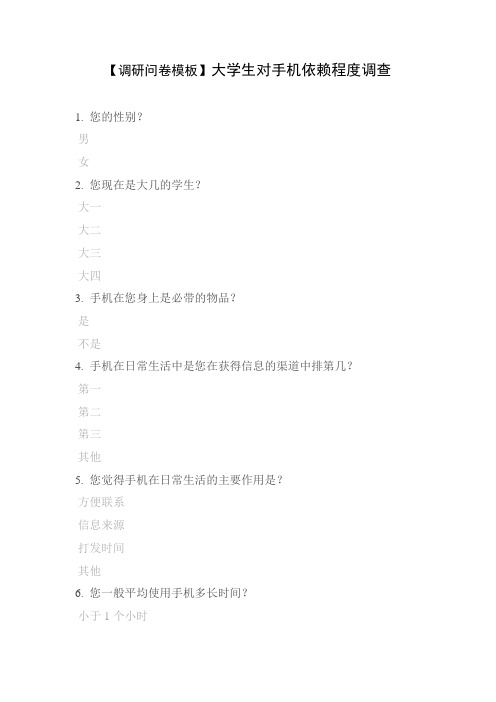 【调研问卷模板】大学生对手机依赖程度调查

1. 您的性别？

男

女

2. 您现在是大几的学生？

大一

大二

大三

大四

3. 手机在您身上是必带的物品？

是

不是

4. 手机在日常生活中是您在获得信息的渠道中排第几？

第一

第二

第三

其他

5. 您觉得手机在日常生活的主要作用是？

方便联系

信息来源

打发时间

其他

6. 您一般平均使用手机多长时间？

小于 1 个小时